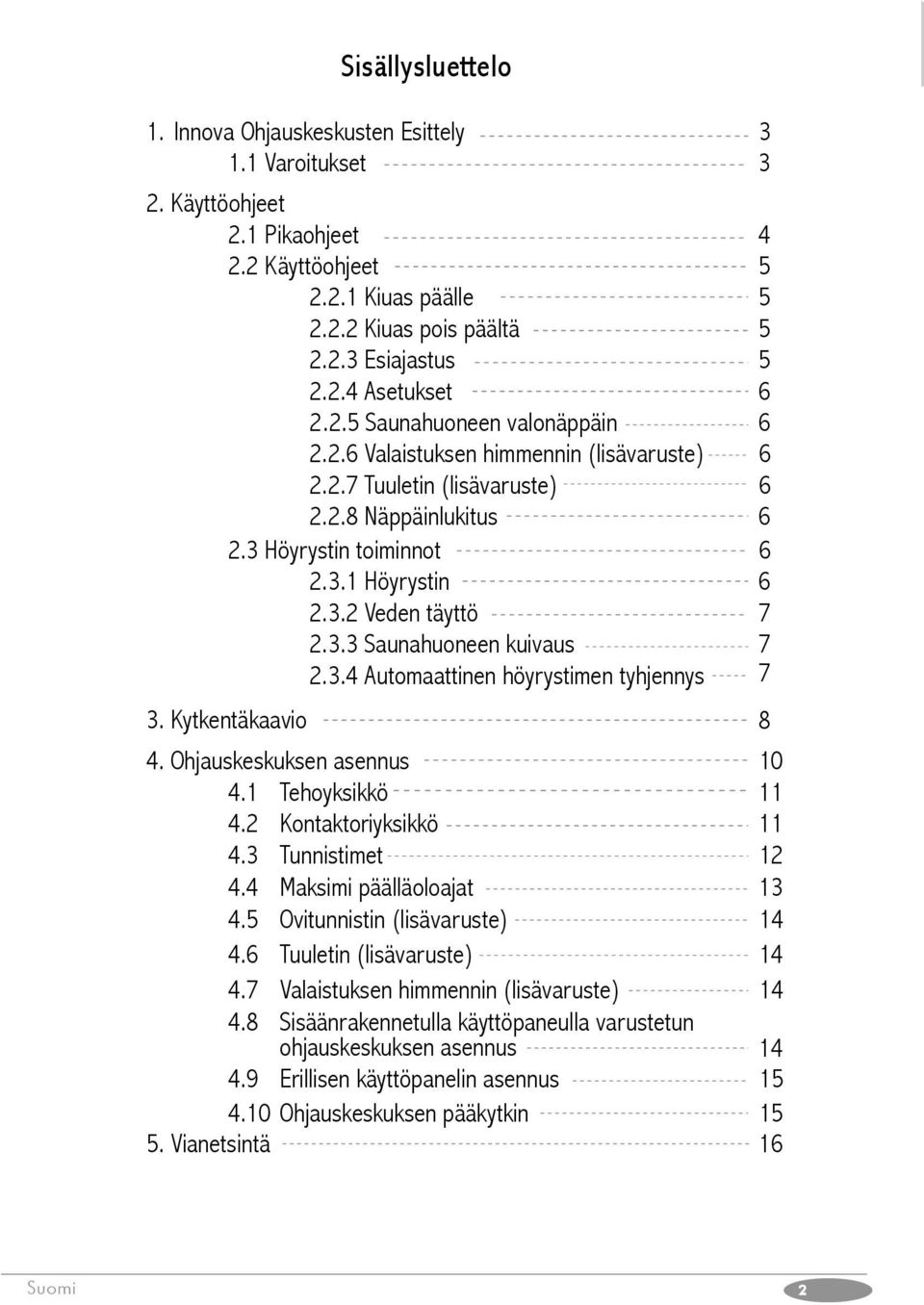 Sisällysluettelo

1. Innova Ohjauskeskusten Esittely 3
1.1 Varoitukset 3

2. Käyttöohjeet
2.1 Pikaohjeet 4
2.2 Käyttöohjeet 5
2.2.1 Kiuas päälle 5
2.2.2 Kiuas pois päältä 5
2.2.3 Esiajastus 5
2.2.4 Asetukset 6
2.2.5 Saunahuoneen valonäppäin 6
2.2.6 Valaistuksen himmennin (lisävaruste) 6
2.2.7 Tuuletin (lisävaruste) 6
2.2.8 Näppäinlukitus 6
2.3 Höyrystin toiminnot 6
2.3.1 Höyrystin 6
2.3.2 Veden täyttö 7
2.3.3 Saunahuoneen kuivaus 7
2.3.4 Automaattinen höyrystimen tyhjennys 7

3. Kytkentäkaavio 8

4. Ohjauskeskuksen asennus 10
4.1 Tehoyksikkö 11
4.2 Kontaktoriyksikkö 11
4.3 Tunnistimet 12
4.4 Maksimi päälläoloajat 13
4.5 Ovitunnistin (lisävaruste) 14
4.6 Tuuletin (lisävaruste) 14
4.7 Valaistuksen himmennin (lisävaruste) 14
4.8 Sisäänrakennetulla käyttöpaneulla varustetun ohjauskeskuksen asennus 14
4.9 Erillisen käyttöpanelin asennus 15
4.10 Ohjauskeskuksen pääkytkin 15
5. Vianetsintä 16

Suomi
2